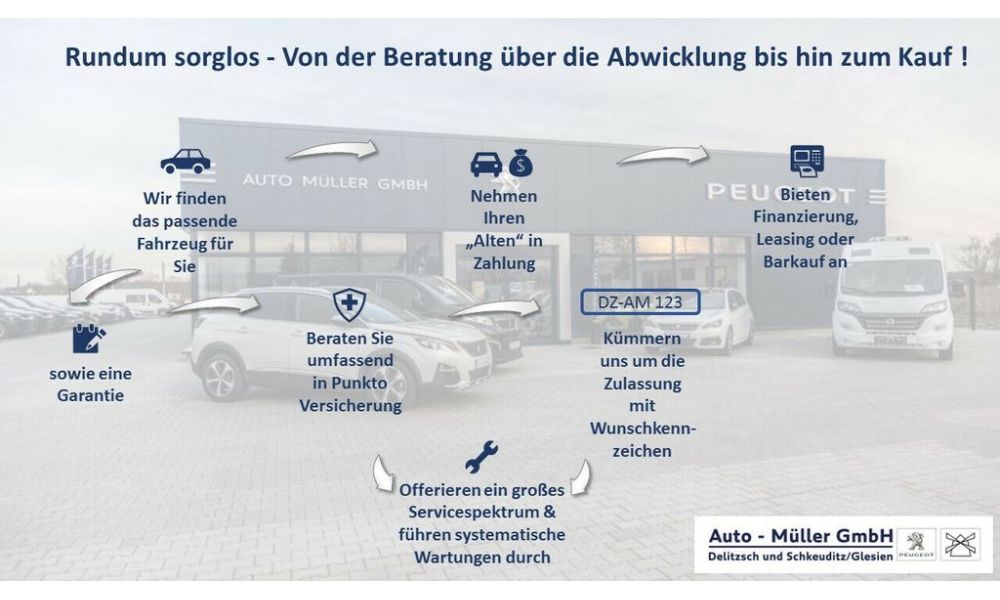 Rundum sorglos - Von der Beratung über die Abwicklung bis hin zum Kauf !

AUTO MÜLLER GMBH

PEUGEOT

Wir finden das passende Fahrzeug für Sie

Nehmen Ihren „Alten“ in Zahlung

Bieten Finanzierung, Leasing oder Barkauf an

sowie eine Garantie

Beraten Sie umfassend in Punkto Versicherung

DZ-AM 123

Kümmern uns um die Zulassung mit Wunschkennzeichen

Offerieren ein großes Servicespektrum & führen systematische Wartungen durch

Auto - Müller GmbH
Delitzsch und Schkeuditz/Glesien

PEUGEOT